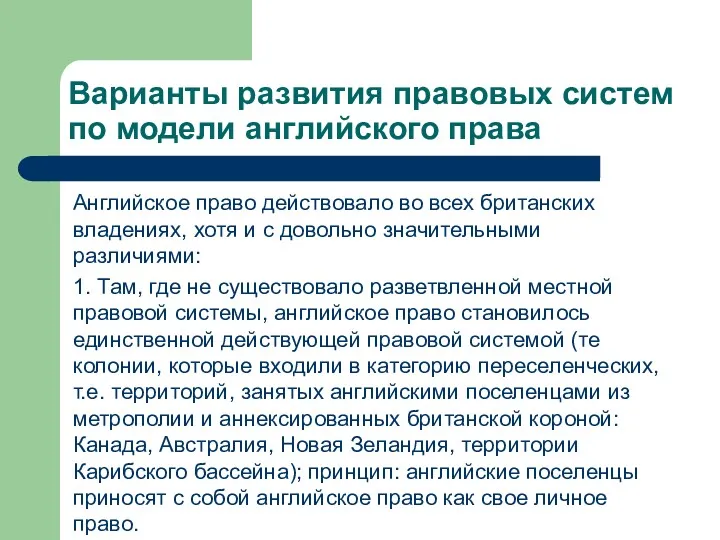 Варианты развития правовых систем по модели английского права

Английское право действовало во всех британских владениях, хотя и с довольно значительными различиями:

1. Там, где не существовало разветвленной местной правовой системы, английское право становилось единственной действующей правовой системой (те колонии, которые входили в категорию переселенческих, т.е. территорий, занятых английскими поселенцами из метрополии и аннексированных британской короной: Канада, Австралия, Новая Зеландия, территории Карибского бассейна); принцип: английские поселенцы приносят с собой английское право как свое личное право.